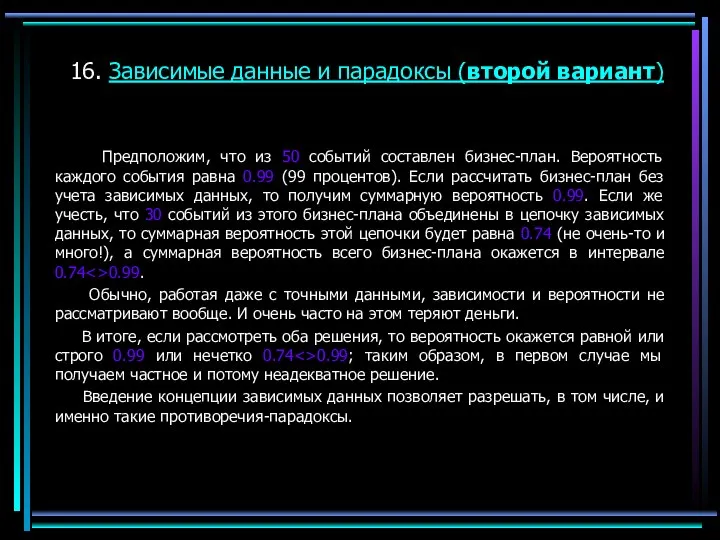 16. Зависимые данные и парадоксы (второй вариант)

Предположим, что из 50 событий составлен бизнес-план. Вероятность каждого события равна 0.99 (99 процентов). Если рассчитать бизнес-план без учета зависимых данных, то получим суммарную вероятность 0.99. Если же учесть, что 30 событий из этого бизнес-плана объединены в цепочку зависимых данных, то суммарная вероятность этой цепочки будет равна 0.74 (не очень-то и много!), а суммарная вероятность всего бизнес-плана окажется в интервале 0.74<>0.99.

Обычно, работая даже с точными данными, зависимости и вероятности не рассматривают вообще. И очень часто на этом теряют деньги.

В итоге, если рассмотреть оба решения, то вероятность окажется равной или строго 0.99 или нечетко 0.74<>0.99; таким образом, в первом случае мы получаем частное и потому неадекватное решение.

Введение концепции зависимых данных позволяет разрешать, в том числе, и именно такие противоречия-парадоксы.